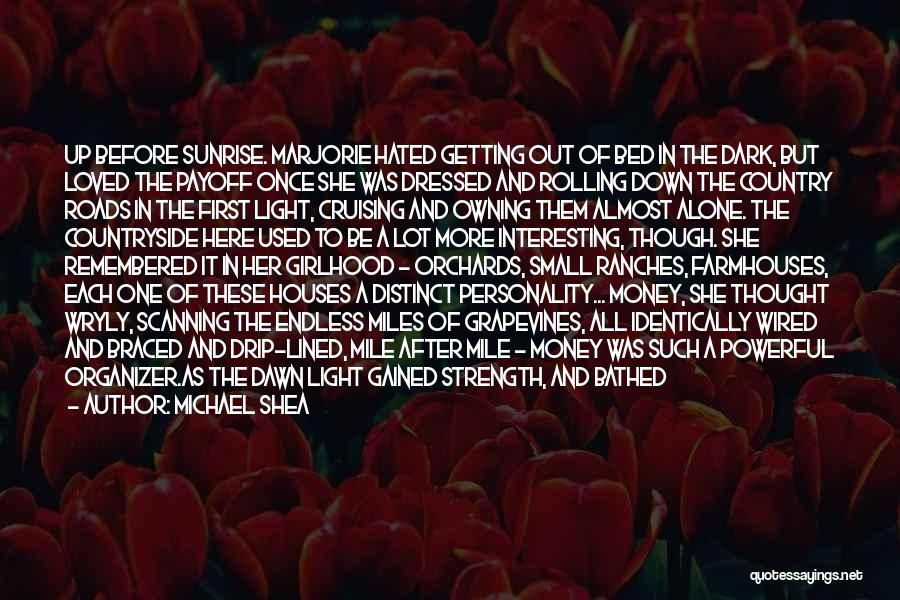 UP BEFORE SUNRISE. MARJORIE HATED GETTING OUT OF BED IN THE DARK, BUT LOVED THE PAYOFF ONCE SHE WAS DRESSED AND ROLLING DOWN THE COUNTRY ROADS IN THE FIRST LIGHT, CRUISING AND OWNING THEM ALMOST ALONE. THE COUNTRYSIDE HERE USED TO BE A LOT MORE INTERESTING, THOUGH. SHE REMEMBERED IT IN HER GIRLHOOD - ORCHARDS, SMALL RANCHES, FARMHOUSES, EACH ONE OF THESE HOUSES A DISTINCT PERSONALITY... MONEY, SHE THOUGHT WRYLY, SCANNING THE ENDLESS MILES OF GRAPEVINES, ALL IDENTICALLY WIRED AND BRACED AND DRIP-LINED, MILE AFTER MILE - MONEY WAS SUCH A POWERFUL ORGANIZER.AS THE DAWN LIGHT GAINED STRENGTH, AND BATHED

- AUTHOR: MICHAEL SHEA

quotessayings.net